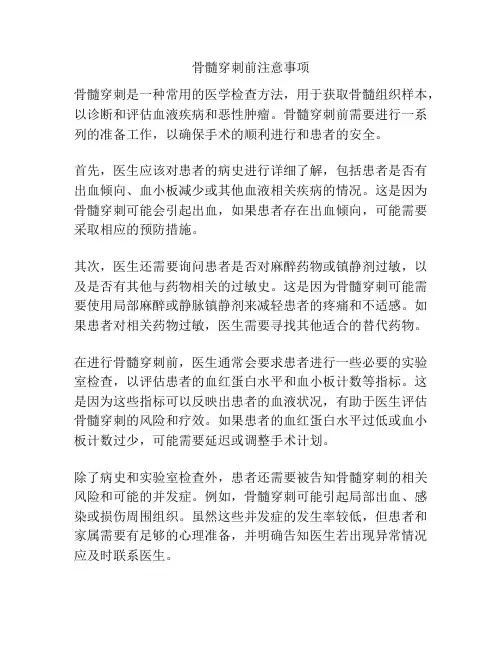 骨髓穿刺前注意事项

骨髓穿刺是一种常用的医学检查方法，用于获取骨髓组织样本，以诊断和评估血液疾病和恶性肿瘤。骨髓穿刺前需要进行一系列的准备工作，以确保手术的顺利进行和患者的安全。

首先，医生应该对患者的病史进行详细了解，包括患者是否有出血倾向、血小板减少或其他血液相关疾病的情况。这是因为骨髓穿刺可能会引起出血，如果患者存在出血倾向，可能需要采取相应的预防措施。

其次，医生还需要询问患者是否对麻醉药物或镇静剂过敏，以及是否有其他与药物相关的过敏史。这是因为骨髓穿刺可能需要使用局部麻醉或静脉镇静剂来减轻患者的疼痛和不适感。如果患者对相关药物过敏，医生需要寻找其他适合的替代药物。

在进行骨髓穿刺前，医生通常会要求患者进行一些必要的实验室检查，以评估患者的血红蛋白水平和血小板计数等指标。这是因为这些指标可以反映出患者的血液状况，有助于医生评估骨髓穿刺的风险和疗效。如果患者的血红蛋白水平过低或血小板计数过少，可能需要延迟或调整手术计划。

除了病史和实验室检查外，患者还需要被告知骨髓穿刺的相关风险和可能的并发症。例如，骨髓穿刺可能引起局部出血、感染或损伤周围组织。虽然这些并发症的发生率较低，但患者和家属需要有足够的心理准备，并明确告知医生若出现异常情况应及时联系医生。